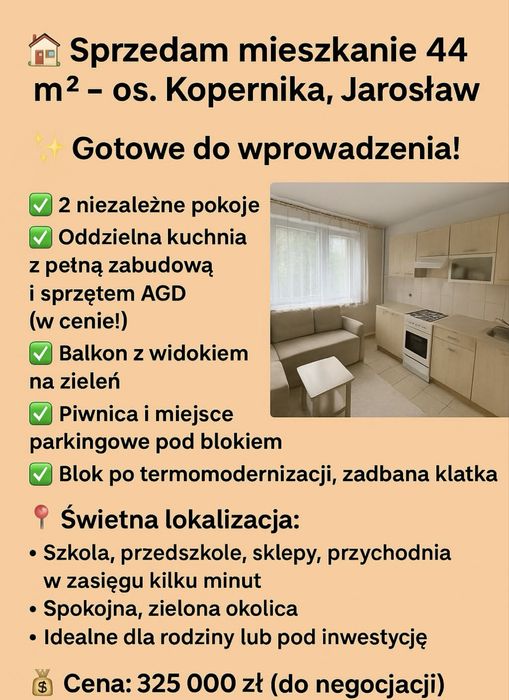 🏠 Sprzedam mieszkanie 44 m² – os. Kopernika, Jarosław

✨ Gotowe do wprowadzenia!

✅ 2 niezależne pokoje
✅ Oddzielna kuchnia z pełną zabudową i sprzętem AGD (w cenie!)
✅ Balkon z widokiem na zieleń
✅ Piwnica i miejsce parkingowe pod blokiem
✅ Blok po termomodernizacji, zadbana klatka

📍 Świetna lokalizacja:
• Szkoła, przedszkole, sklepy, przychodnia w zasięgu kilku minut
• Spokojna, zielona okolica
• Idealne dla rodziny lub pod inwestycję

💰 Cena: 325 000 zł (do negocjacji)